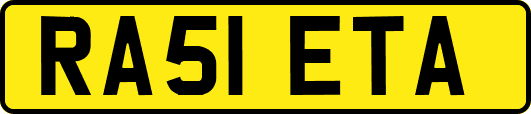 RA51 ETA